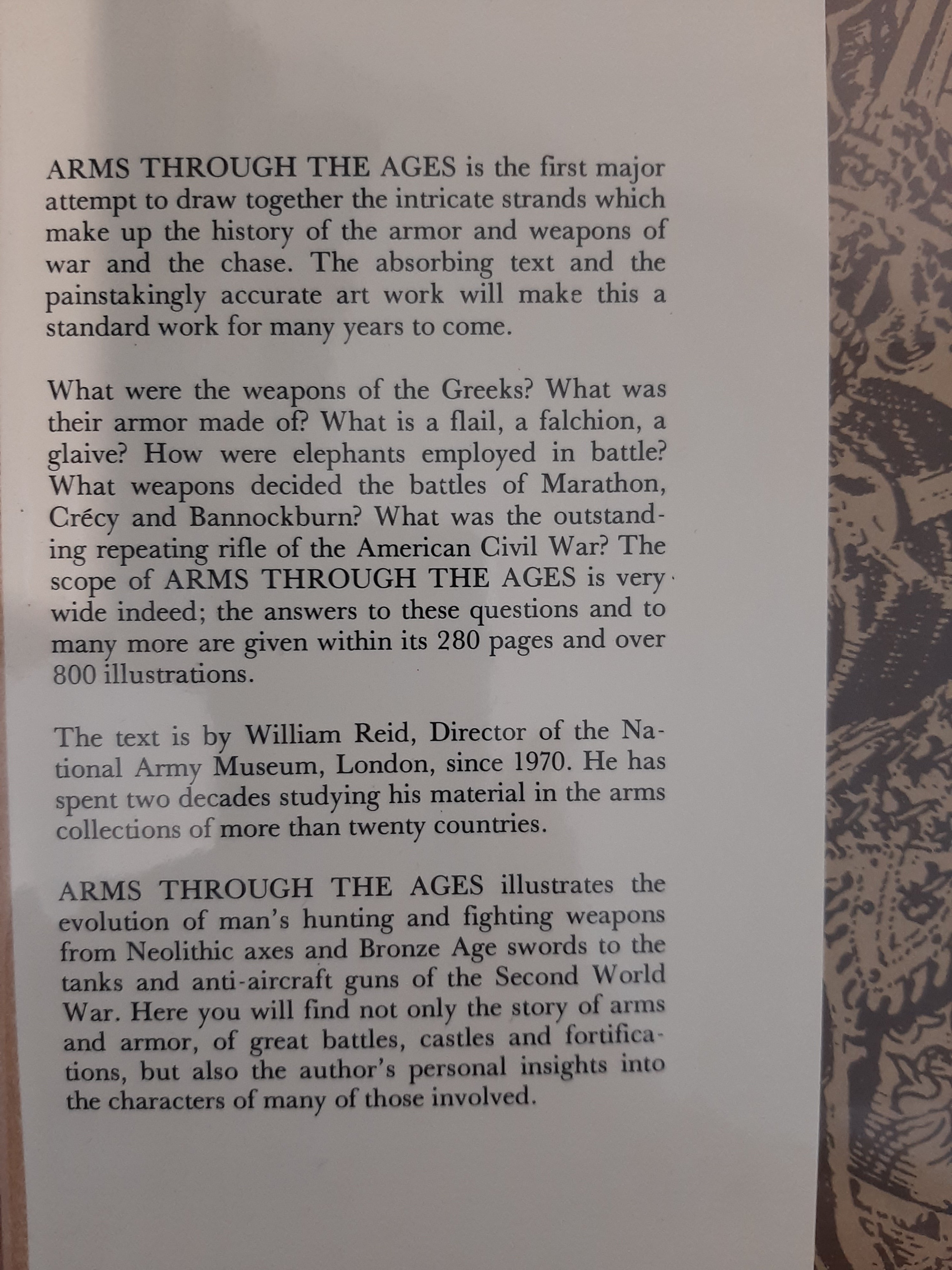 ARMS THROUGH THE AGES is the first major attempt to draw together the intricate strands which make up the history of the armor and weapons of war and the chase. The absorbing text and the painstakingly accurate art work will make this a standard work for many years to come.

What were the weapons of the Greeks? What was their armor made of? What is a flail, a falchion, a glaive? How were elephants employed in battle? What weapons decided the battles of Marathon, Crécy and Bannockburn? What was the outstanding repeating rifle of the American Civil War? The scope of ARMS THROUGH THE AGES is very wide indeed; the answers to these questions and to many more are given within its 280 pages and over 800 illustrations.

The text is by William Reid, Director of the National Army Museum, London, since 1970. He has spent two decades studying his material in the arms collections of more than twenty countries.

ARMS THROUGH THE AGES illustrates the evolution of man's hunting and fighting weapons from Neolithic axes and Bronze Age swords to the tanks and anti-aircraft guns of the Second World War. Here you will find not only the story of arms and armor, of great battles, castles and fortifications, but also the author's personal insights into the characters of many of those involved.